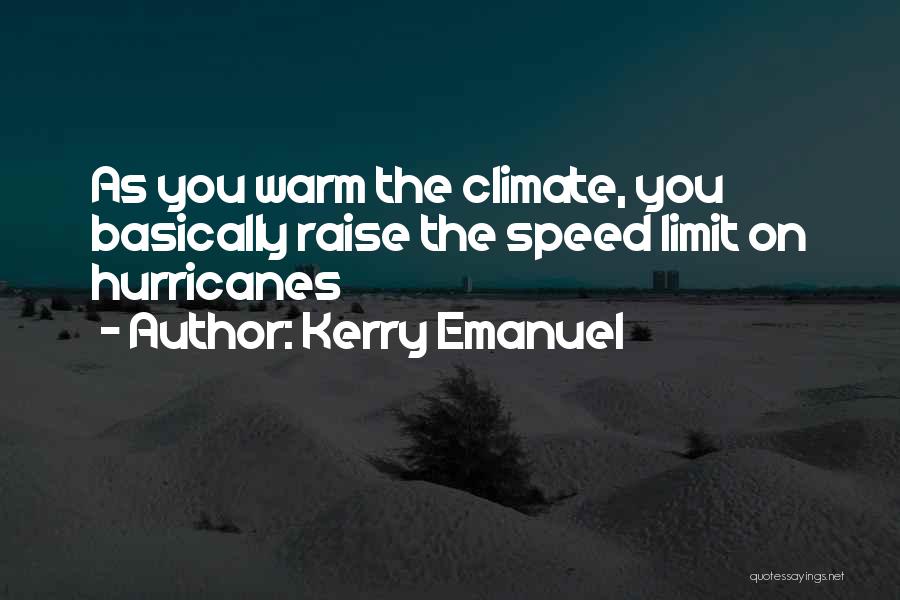 As you warm the climate, you basically raise the speed limit on hurricanes
- Author: Kerry Emanuel

quotessayings.net